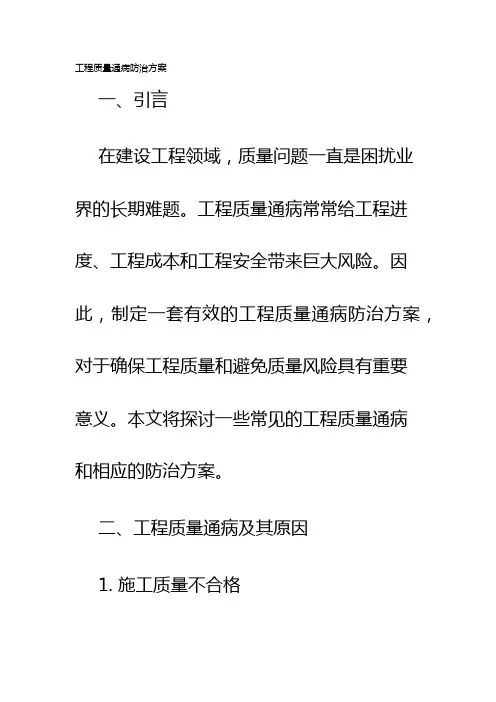 工程质量通病防治方案

一、引言

在建设工程领域，质量问题一直是困扰业界的长期难题。工程质量通病常常给工程进度、工程成本和工程安全带来巨大风险。因此，制定一套有效的工程质量通病防治方案，对于确保工程质量和避免质量风险具有重要意义。本文将探讨一些常见的工程质量通病和相应的防治方案。

二、工程质量通病及其原因

1. 施工质量不合格